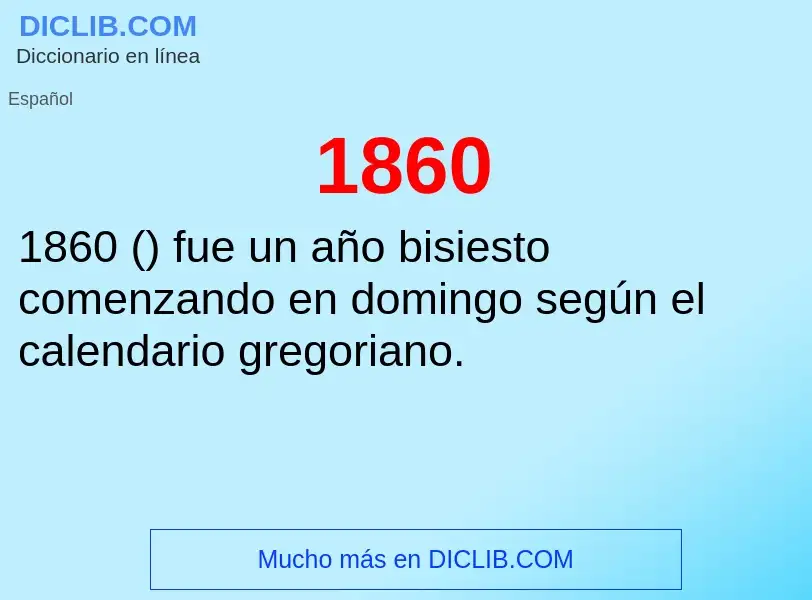 DICLIB.COM
Diccionario en línea

Español

1860

1860 () fue un año bisiesto comenzando en domingo según el calendario gregoriano.

Mucho más en DICLIB.COM